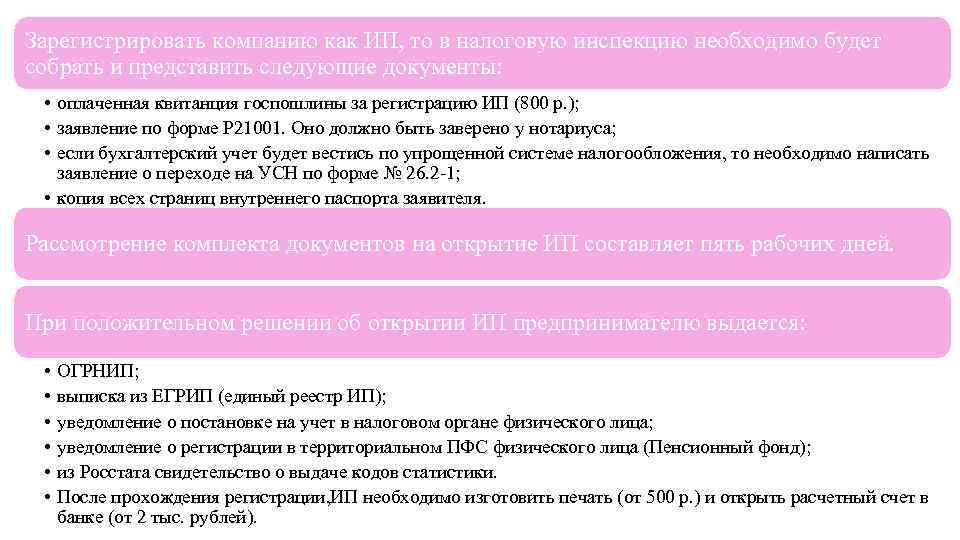 Зарегистрировать компанию как ИП, то в налоговую инспекцию необходимо будет собрать и представить следующие документы:

• оплаченная квитанция госпошлины за регистрацию ИП (800 р.);
• заявление по форме Р21001. Оно должно быть заверено у нотариуса;
• если бухгалтерский учет будет вестись по упрощенной системе налогообложения, то необходимо написать заявление о переходе на УСН по форме № 26.2-1;
• копия всех страниц внутреннего паспорта заявителя.

Рассмотрение комплекта документов на открытие ИП составляет пять рабочих дней.

При положительном решении об открытии ИП предпринимателю выдается:

• ОГРНИП;
• выписка из ЕГРИП (единый реестр ИП);
• уведомление о постановке на учет в налоговом органе физического лица;
• уведомление о регистрации в территориальном ПФС физического лица (Пенсионный фонд);
• из Росстата свидетельство о выдаче кодов статистики.
• После прохождения регистрации,ИП необходимо изготовить печать (от 500 р.) и открыть расчетный счет в банке (от 2 тыс. рублей).